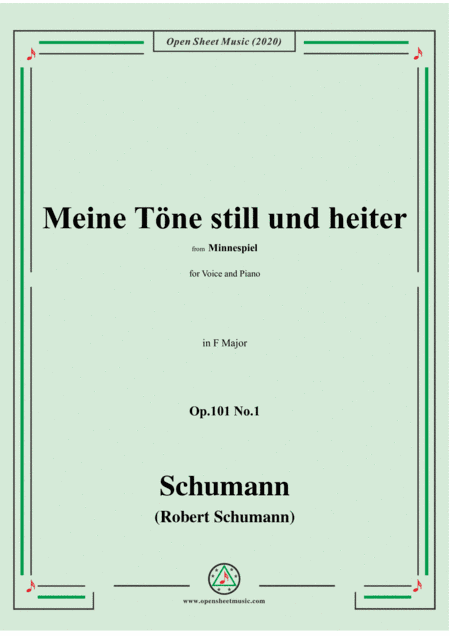 Open Sheet Music (2020)

Meine Töne still und heiter

from Minnespiel

for Voice and Piano

in F Major

Op.101 No.1

Schumann

(Robert Schumann)

www.opensheetmusic.com